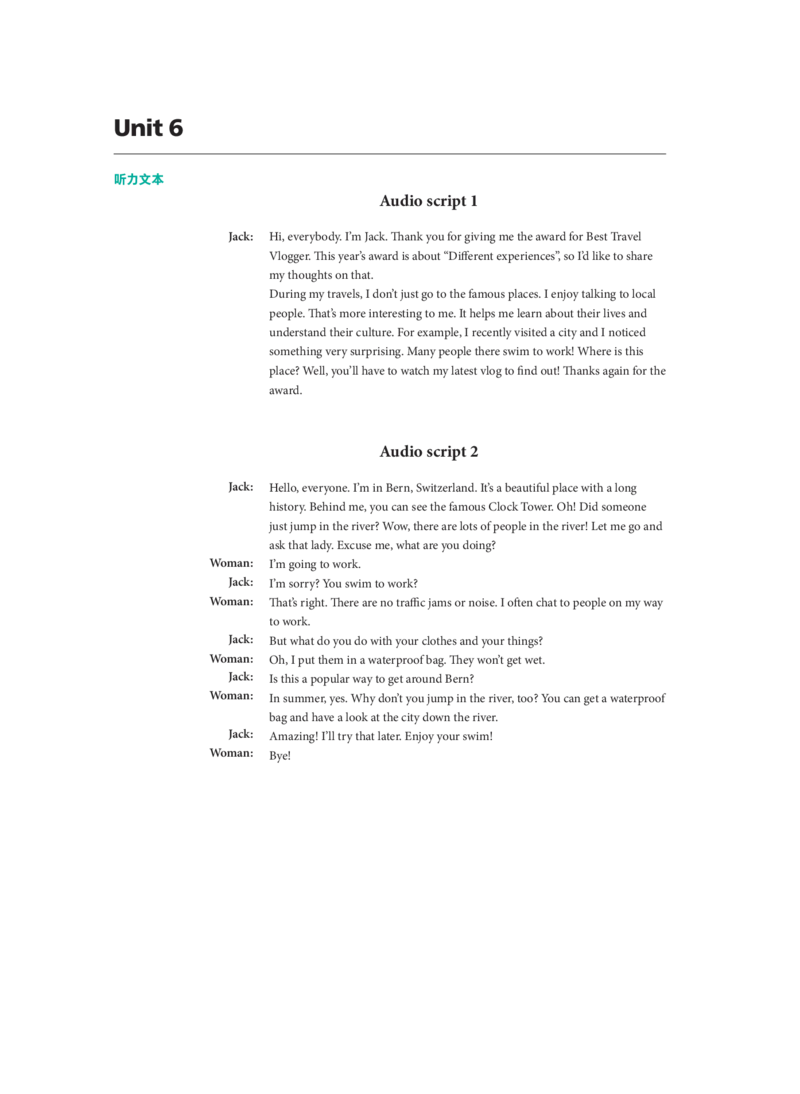 Unit 6

听力文本

Audio script 1

Jack: Hi, everybody. I'm Jack. Thank you for giving me the award for Best Travel Vlogger. This year's award is about "Different experiences", so I'd like to share my thoughts on that.
During my travels, I don't just go to the famous places. I enjoy talking to local people. That's more interesting to me. It helps me learn about their lives and understand their culture. For example, I recently visited a city and I noticed something very surprising. Many people there swim to work! Where is this place? Well, you'll have to watch my latest vlog to find out! Thanks again for the award.

Audio script 2

Jack: Hello, everyone. I'm in Bern, Switzerland. It's a beautiful place with a long history. Behind me, you can see the famous Clock Tower. Oh! Did someone just jump in the river? Wow, there are lots of people in the river! Let me go and ask that lady. Excuse me, what are you doing?
Woman: I'm going to work.
Jack: I'm sorry? You swim to work?
Woman: That's right. There are no traffic jams or noise. I often chat to people on my way to work.
Jack: But what do you do with your clothes and your things?
Woman: Oh, I put them in a waterproof bag. They won't get wet.
Jack: Is this a popular way to get around Bern?
Woman: In summer, yes. Why don't you jump in the river, too? You can get a waterproof bag and have a look at the city down the river.
Jack: Amazing! I'll try that later. Enjoy your swim!
Woman: Bye!